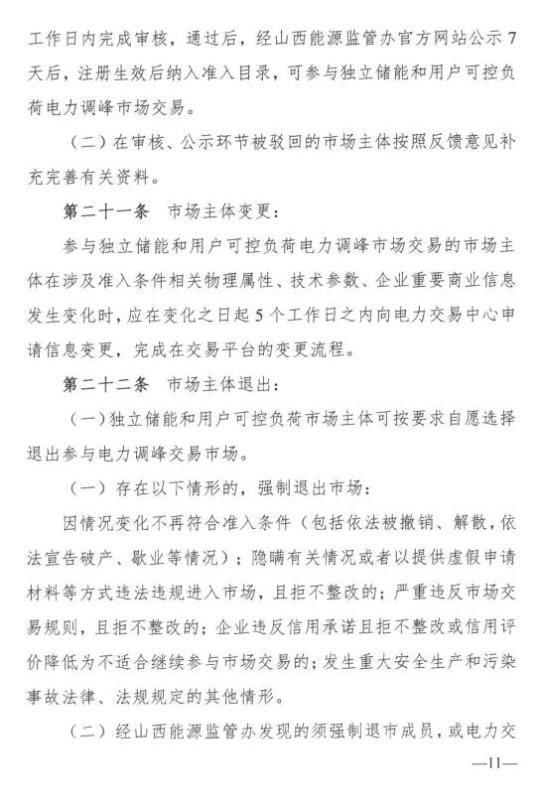 工作日内完成审核，通过后，经山西能源监管办官方网站公示7天后，注册生效后纳入准入目录，可参与独立储能和用户可控负荷电力调峰市场交易。

（二）在审核、公示环节被驳回的市场主体按照反馈意见补充完善有关资料。

第二十一条　市场主体变更：

参与独立储能和用户可控负荷电力调峰市场交易的市场主体在涉及准入条件相关物理属性、技术参数、企业重要商业信息发生变化时，应在变化之日起5个工作日之内向电力交易中心申请信息变更，完成在交易平台的变更流程。

第二十二条　市场主体退出：

（一）独立储能和用户可控负荷市场主体可按要求自愿选择退出参与电力调峰交易市场。

（一）存在以下情形的，强制退出市场：

因情况变化不再符合准入条件（包括依法被撤销、解散，依法宣告破产、歇业等情况）；隐瞒有关情况或者以提供虚假申请材料等方式违法违规进入市场，且拒不整改的；严重违反市场交易规则，且拒不整改的；企业违反信用承诺且拒不整改或信用评价降低为不适合继续参与市场交易的；发生重大安全生产和污染事故法律、法规规定的其他情形。

（二）经山西能源监管办发现的须强制退市成员，或电力交

—11—